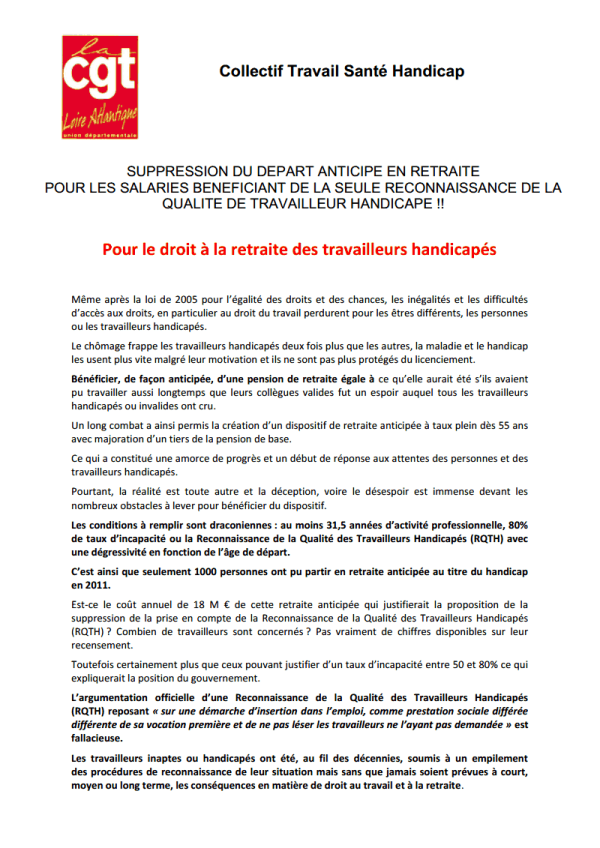 la
cgt
Loire Atlantique
union départementale

Collectif Travail Santé Handicap

SUPPRESSION DU DEPART ANTICIPE EN RETRAITE
POUR LES SALARIES BENEFICIANT DE LA SEULE RECONNAISSANCE DE LA QUALITE DE TRAVAILLEUR HANDICAPE !!

Pour le droit à la retraite des travailleurs handicapés

Même après la loi de 2005 pour l'égalité des droits et des chances, les inégalités et les difficultés d'accès aux droits, en particulier au droit du travail perdurent pour les êtres différents, les personnes ou les travailleurs handicapés.

Le chômage frappe les travailleurs handicapés deux fois plus que les autres, la maladie et le handicap les usent plus vite malgré leur motivation et ils ne sont pas plus protégés du licenciement.

Bénéficier, de façon anticipée, d'une pension de retraite égale à ce qu'elle aurait été s'ils avaient pu travailler aussi longtemps que leurs collègues valides fut un espoir auquel tous les travailleurs handicapés ou invalides ont cru.

Un long combat a ainsi permis la création d'un dispositif de retraite anticipée à taux plein dès 55 ans avec majoration d'un tiers de la pension de base.

Ce qui a constitué une amorce de progrès et un début de réponse aux attentes des personnes et des travailleurs handicapés.

Pourtant, la réalité est toute autre et la déception, voire le désespoir est immense devant les nombreux obstacles à lever pour bénéficier du dispositif.

Les conditions à remplir sont draconiennes : au moins 31,5 années d'activité professionnelle, 80% de taux d'incapacité ou la Reconnaissance de la Qualité des Travailleurs Handicapés (RQTH) avec une dégressivité en fonction de l'âge de départ.

C'est ainsi que seulement 1000 personnes ont pu partir en retraite anticipée au titre du handicap en 2011.

Est-ce le coût annuel de 18 M € de cette retraite anticipée qui justifierait la proposition de la suppression de la prise en compte de la Reconnaissance de la Qualité des Travailleurs Handicapés (RQTH) ? Combien de travailleurs sont concernés ? Pas vraiment de chiffres disponibles sur leur recensement.

Toutefois certainement plus que ceux pouvant justifier d'un taux d'incapacité entre 50 et 80% ce qui expliquerait la position du gouvernement.

L'argumentation officielle d'une Reconnaissance de la Qualité des Travailleurs Handicapés (RQTH) reposant « sur une démarche d'insertion dans l'emploi, comme prestation sociale différée différente de sa vocation première et de ne pas léser les travailleurs ne l'ayant pas demandée » est fallacieuse.

Les travailleurs inaptes ou handicapés ont été, au fil des décennies, soumis à un empilement des procédures de reconnaissance de leur situation mais sans que jamais soient prévues à court, moyen ou long terme, les conséquences en matière de droit au travail et à la retraite.